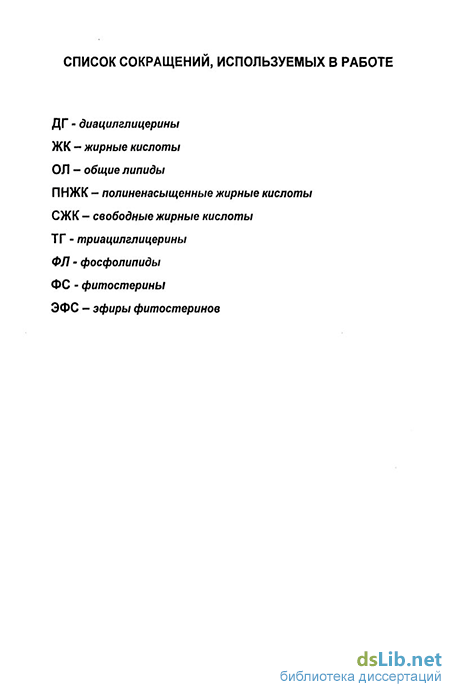 СПИСОК СОКРАЩЕНИЙ, ИСПОЛЬЗУЕМЫХ В РАБОТЕ

ДГ - диацилглицерины

ЖК – жирные кислоты

ОЛ – общие липиды

ПНЖК – полиненасыщенные жирные кислоты

СЖК – свободные жирные кислоты

ТГ - триацилглицерины

ФЛ - фосфолипиды

ФС - фитостерины

ЭФС – эфиры фитостеринов

dsLib.net
библиотека диссертаций